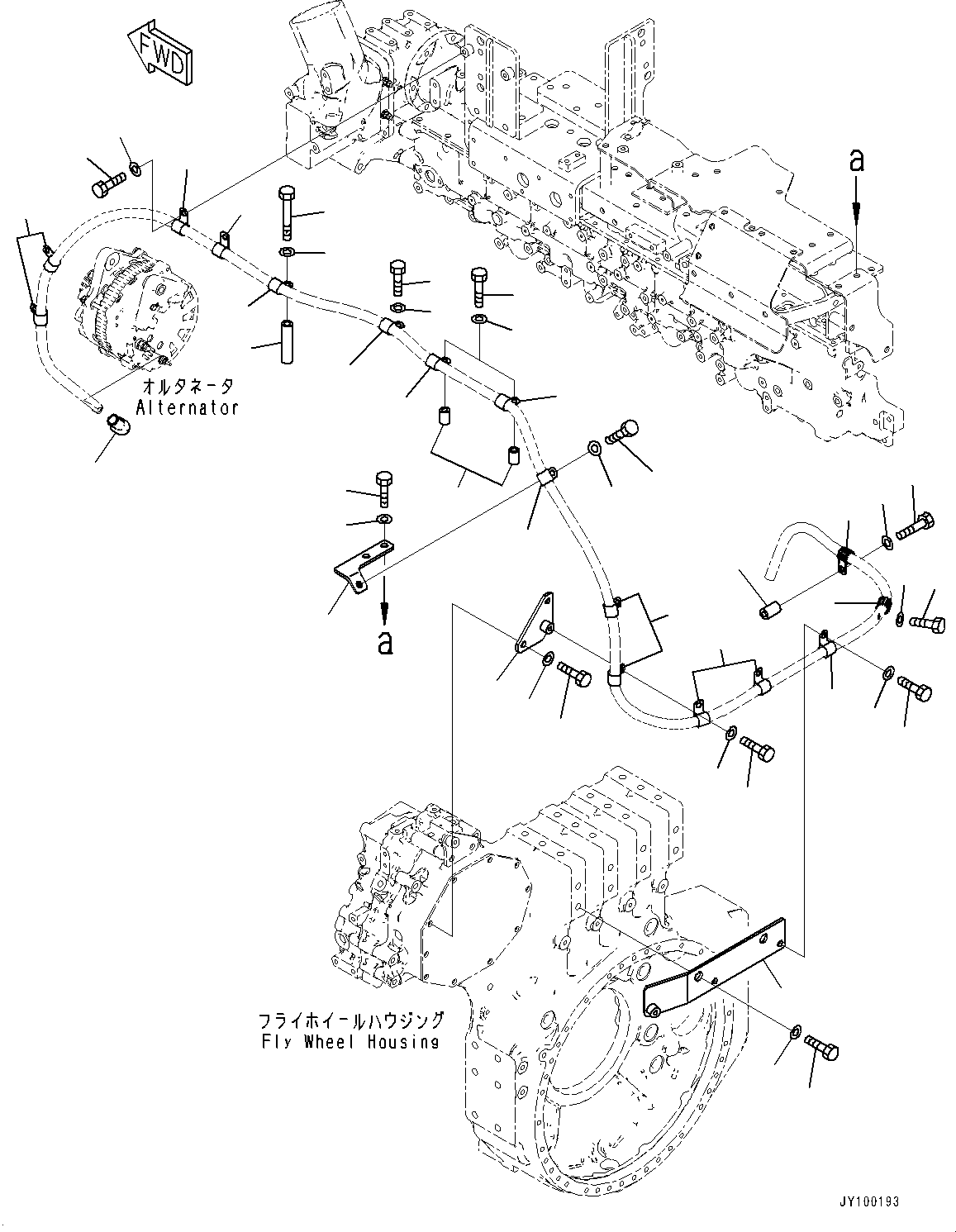 FWD

a

オルタネータ
Alternator

a

フライホイールハウジング
Fly Wheel Housing

JY100193